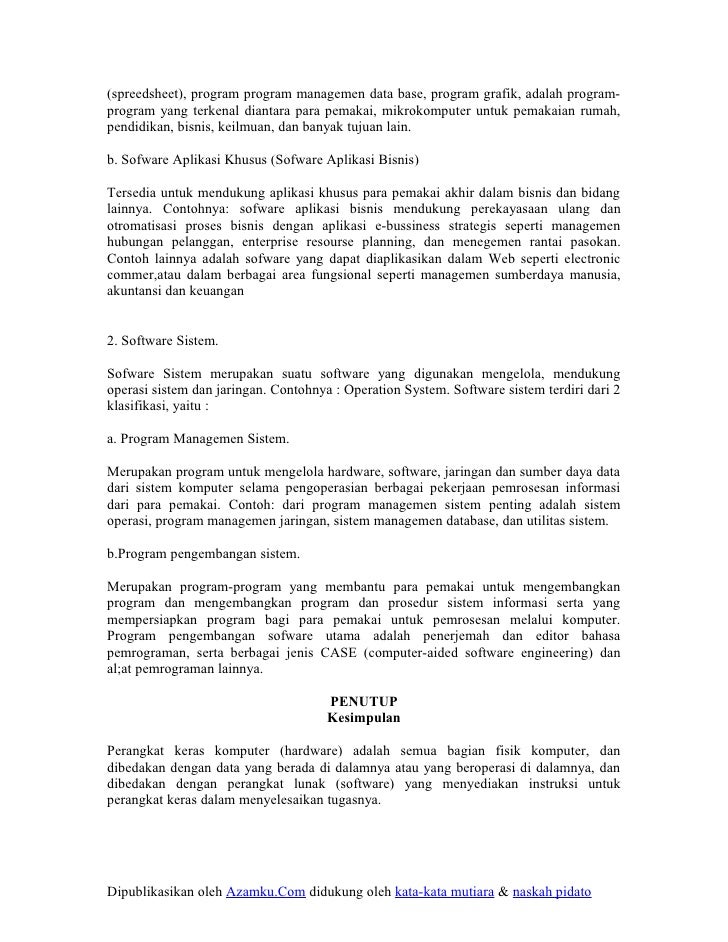 (spreedsheet), program program managemen data base, program grafik, adalah program-program yang terkenal diantara para pemakai, mikrokomputer untuk pemakaian rumah, pendidikan, bisnis, keilmuan, dan banyak tujuan lain.

b. Sofware Aplikasi Khusus (Sofware Aplikasi Bisnis)

Tersedia untuk mendukung aplikasi khusus para pemakai akhir dalam bisnis dan bidang lainnya. Contohnya: sofware aplikasi bisnis mendukung perekayasaan ulang dan otromatisasi proses bisnis dengan aplikasi e-bussiness strategis seperti managemen hubungan pelanggan, enterprise resourse planning, dan menegemen rantai pasokan. Contoh lainnya adalah sofware yang dapat diaplikasikan dalam Web seperti electronic commer,atau dalam berbagai area fungsional seperti managemen sumberdaya manusia, akuntansi dan keuangan

2. Software Sistem.

Sofware Sistem merupakan suatu software yang digunakan mengelola, mendukung operasi sistem dan jaringan. Contohnya : Operation System. Software sistem terdiri dari 2 klasifikasi, yaitu :

a. Program Managemen Sistem.

Merupakan program untuk mengelola hardware, software, jaringan dan sumber daya data dari sistem komputer selama pengoperasian berbagai pekerjaan pemrosesan informasi dari para pemakai. Contoh: dari program managemen sistem penting adalah sistem operasi, program managemen jaringan, sistem managemen database, dan utilitas sistem.

b.Program pengembangan sistem.

Merupakan program-program yang membantu para pemakai untuk mengembangkan program dan mengembangkan program dan prosedur sistem informasi serta yang mempersiapkan program bagi para pemakai untuk pemrosesan melalui komputer. Program pengembangan sofware utama adalah penerjemah dan editor bahasa pemrograman, serta berbagai jenis CASE (computer-aided software engineering) dan al;at pemrograman lainnya.

PENUTUP
Kesimpulan

Perangkat keras komputer (hardware) adalah semua bagian fisik komputer, dan dibedakan dengan data yang berada di dalamnya atau yang beroperasi di dalamnya, dan dibedakan dengan perangkat lunak (software) yang menyediakan instruksi untuk perangkat keras dalam menyelesaikan tugasnya.

Dipublikasikan oleh Azamku.Com didukung oleh kata-kata mutiara & naskah pidato